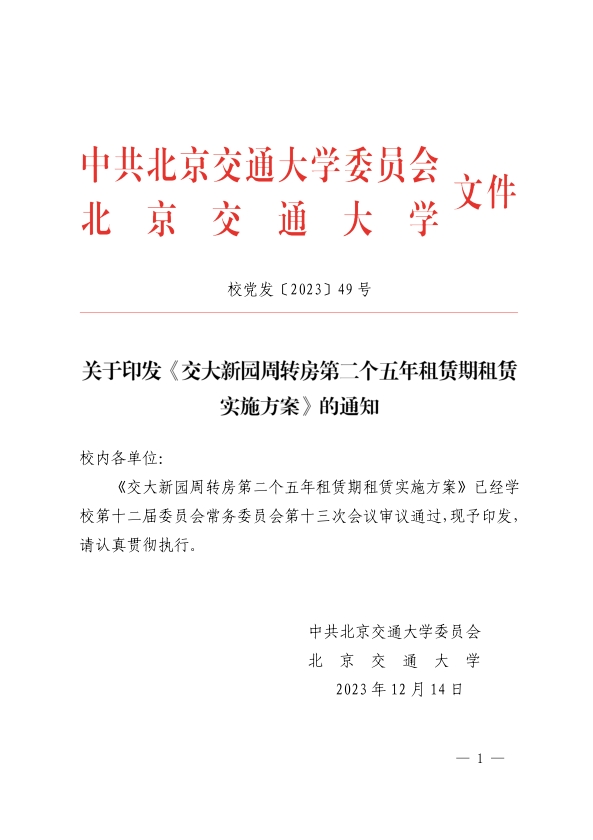 中共北京交通大学委员会
北京交通大学
文件

校党发〔2023〕49号

关于印发《交大新园周转房第二个五年租赁期租赁实施方案》的通知

校内各单位：

《交大新园周转房第二个五年租赁期租赁实施方案》已经学校第十二届委员会常务委员会第十三次会议审议通过，现予印发，请认真贯彻执行。

中共北京交通大学委员会
北京交通大学
2023年12月14日

— 1 —